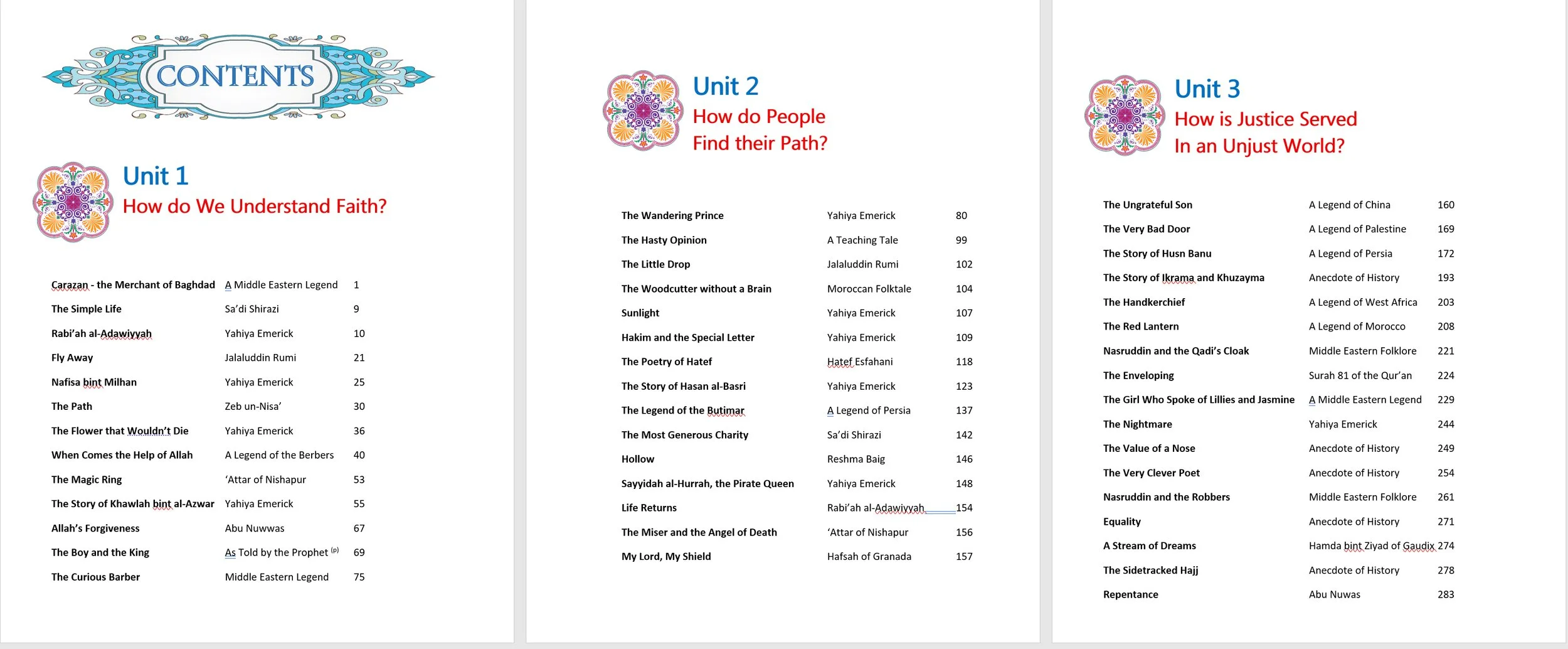 CONTENTS

Unit 1
How do We Understand Faith?

| | | |
|---|---|---|
| Carazan - the Merchant of Baghdad | A Middle Eastern Legend | 1 |
| The Simple Life | Sa'di Shirazi | 9 |
| Rabi'ah al-Adawiyyah | Yahiya Emerick | 10 |
| Fly Away | Jalaluddin Rumi | 21 |
| Nafisa bint Milhan | Yahiya Emerick | 25 |
| The Path | Zeb un-Nisa' | 30 |
| The Flower that Wouldn't Die | Yahiya Emerick | 36 |
| When Comes the Help of Allah | A Legend of the Berbers | 40 |
| The Magic Ring | 'Attar of Nishapur | 53 |
| The Story of Khawlah bint al-Azwar | Yahiya Emerick | 55 |
| Allah's Forgiveness | Abu Nuwwas | 67 |
| The Boy and the King | As Told by the Prophet $^{(p)}$ | 69 |
| The Curious Barber | Middle Eastern Legend | 75 |

Unit 2
How do People Find their Path?

| | | |
|---|---|---|
| The Wandering Prince | Yahiya Emerick | 80 |
| The Hasty Opinion | A Teaching Tale | 99 |
| The Little Drop | Jalaluddin Rumi | 102 |
| The Woodcutter without a Brain | Moroccan Folktale | 104 |
| Sunlight | Yahiya Emerick | 107 |
| Hakim and the Special Letter | Yahiya Emerick | 109 |
| The Poetry of Hatef | Hatef Esfahani | 118 |
| The Story of Hasan al-Basri | Yahiya Emerick | 123 |
| The Legend of the Butimar | A Legend of Persia | 137 |
| The Most Generous Charity | Sa'di Shirazi | 142 |
| Hollow | Reshma Baig | 146 |
| Sayyidah al-Hurrah, the Pirate Queen | Yahiya Emerick | 148 |
| Life Returns | Rabi'ah al-Adawiyyah | 154 |
| The Miser and the Angel of Death | 'Attar of Nishapur | 156 |
| My Lord, My Shield | Hafsah of Granada | 157 |

Unit 3
How is Justice Served In an Unjust World?

| | | |
|---|---|---|
| The Ungrateful Son | A Legend of China | 160 |
| The Very Bad Door | A Legend of Palestine | 169 |
| The Story of Husn Banu | A Legend of Persia | 172 |
| The Story of Ikrama and Khuzayma | Anecdote of History | 193 |
| The Handkerchief | A Legend of West Africa | 203 |
| The Red Lantern | A Legend of Morocco | 208 |
| Nasruddin and the Qadi's Cloak | Middle Eastern Folklore | 221 |
| The Enveloping | Surah 81 of the Qur'an | 224 |
| The Girl Who Spoke of Lillies and Jasmine | A Middle Eastern Legend | 229 |
| The Nightmare | Yahiya Emerick | 244 |
| The Value of a Nose | Anecdote of History | 249 |
| The Very Clever Poet | Anecdote of History | 254 |
| Nasruddin and the Robbers | Middle Eastern Folklore | 261 |
| Equality | Anecdote of History | 271 |
| A Stream of Dreams | Hamda bint Ziyad of Gaudix | 274 |
| The Sidetracked Hajj | Anecdote of History | 278 |
| Repentance | Abu Nuwas | 283 |